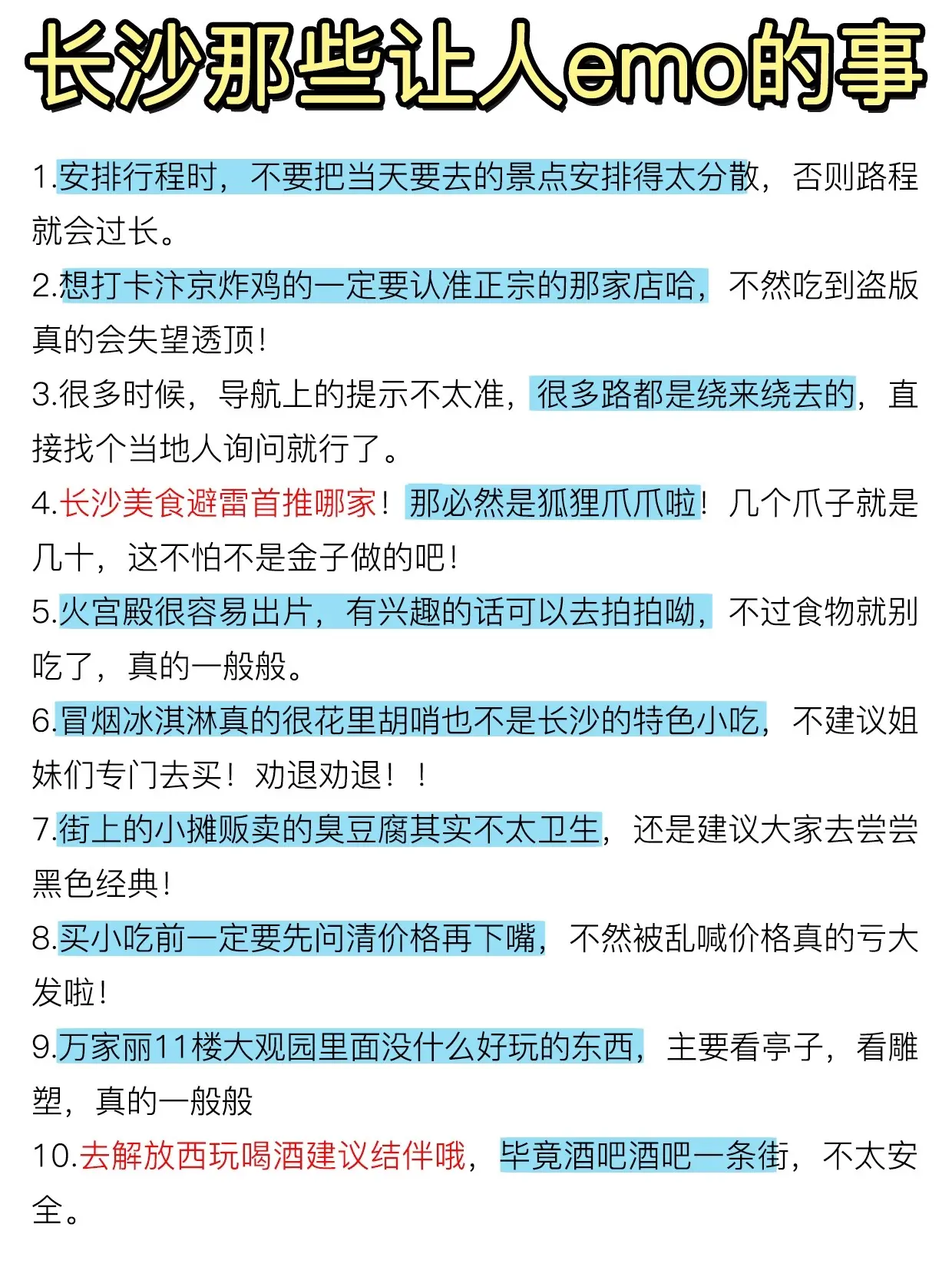 长沙那些让人emo的事

1.安排行程时，不要把当天要去的景点安排得太分散，否则路程就会过长。

2.想打卡汴京炸鸡的一定要认准正宗的那家店哈，不然吃到盗版真的会失望透顶!

3.很多时候，导航上的提示不太准，很多路都是绕来绕去的，直接找个当地人询问就行了。

4.长沙美食避雷首推哪家！那必然是狐狸爪爪啦！几个爪子就是几十，这不怕不是金子做的吧!

5.火宫殿很容易出片，有兴趣的话可以去拍拍呦，不过食物就别吃了，真的一般般。

6.冒烟冰淇淋真的很花里胡哨也不是长沙的特色小吃，不建议姐妹们专门去买！劝退劝退！！

7.街上的小摊贩卖的臭豆腐其实不太卫生，还是建议大家去尝尝黑色经典!

8.买小吃前一定要先问清价格再下嘴，不然被乱喊价格真的亏大发啦!

9.万家丽11楼大观园里面没什么好玩的东西，主要看亭子，看雕塑，真的一般般

10.去解放西玩喝酒建议结伴哦，毕竟酒吧酒吧一条街，不太安全。